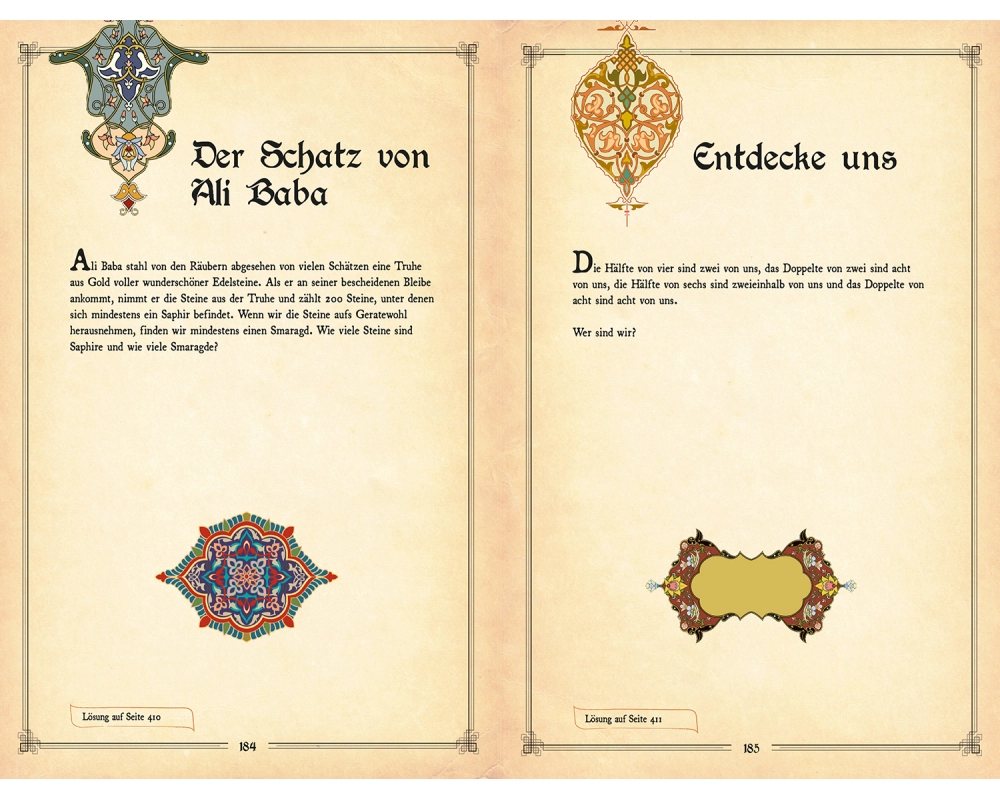 Der Schatz von Ali Baba

Ali Baba stahl von den Räubern abgesehen von vielen Schätzen eine Truhe aus Gold voller wunderschöner Edelsteine. Als er an seiner bescheidenen Bleibe ankommt, nimmt er die Steine aus der Truhe und zählt 200 Steine, unter denen sich mindestens ein Saphir befindet. Wenn wir die Steine aufs Geratewohl herausnehmen, finden wir mindestens einen Smaragd. Wie viele Steine sind Saphire und wie viele Smaragde?

Lösung auf Seite 410

184

Entdecke uns

Die Hälfte von vier sind zwei von uns, das Doppelte von zwei sind acht von uns, die Hälfte von sechs sind zweieinhalb von uns und das Doppelte von acht sind acht von uns.

Wer sind wir?

Lösung auf Seite 411

185